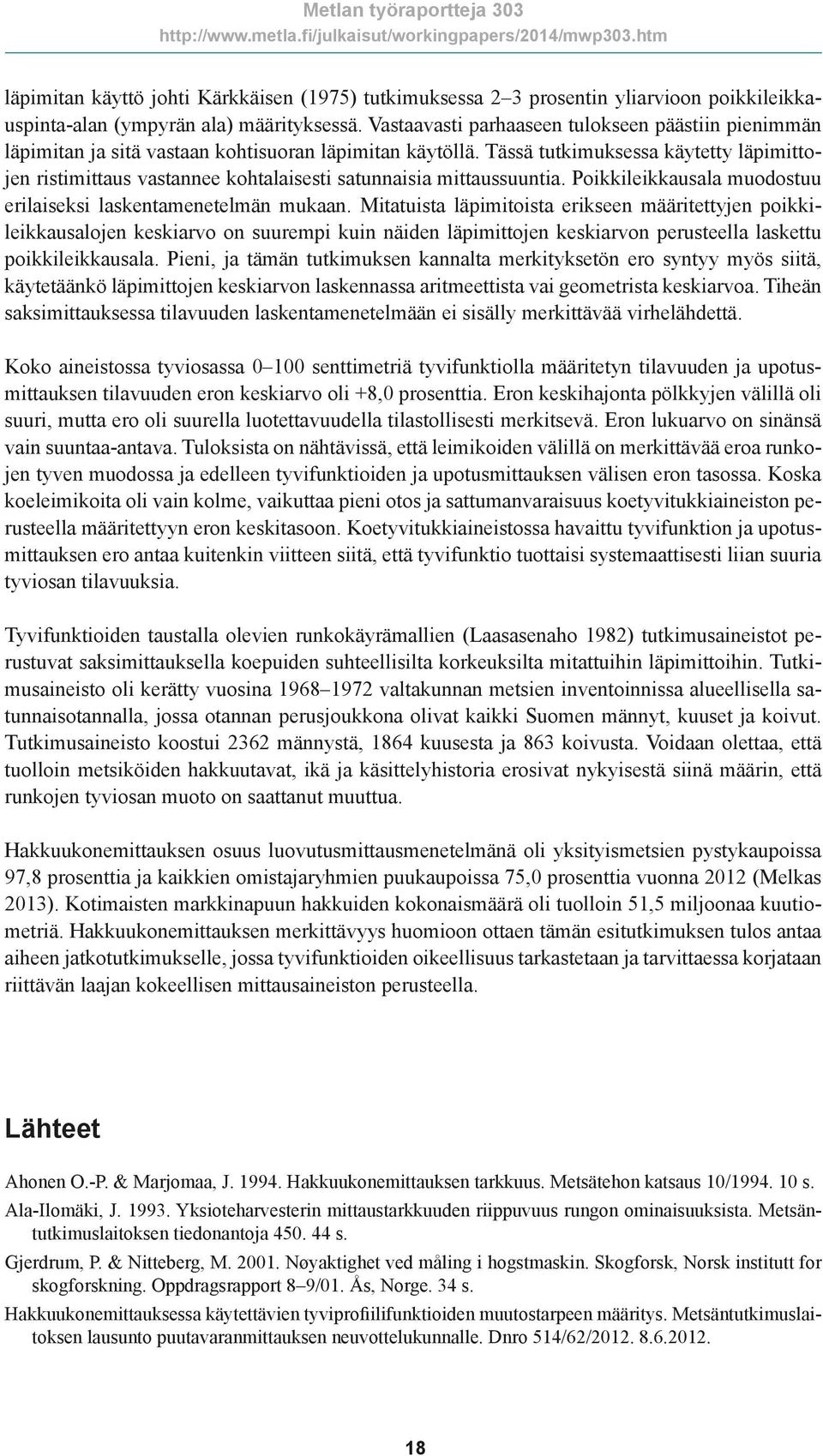 Metlan työraportteja 303
http://www.metla.fi/julkaisut/workingpapers/2014/mwp303.htm

läpimitan käyttö johti Kärkkäisen (1975) tutkimuksessa 2–3 prosentin yliarvioon poikkileikkauspinta-alan (ympyrän ala) määrityksessä. Vastaavasti parhaaseen tulokseen päästiin pienimmän läpimitan ja sitä vastaan kohtisuoran läpimitan käytöllä. Tässä tutkimuksessa käytetty läpimittojen ristimittaus vastannee kohtalaisesti satunnaisia mittaussuuntia. Poikkileikkausala muodostuu erilaiseksi laskentamenetelmän mukaan. Mitatuista läpimitoista erikseen määritettyjen poikkileikkausalojen keskiarvo on suurempi kuin näiden läpimittojen keskiarvon perusteella laskettu poikkileikkausala. Pieni, ja tämän tutkimuksen kannalta merkityksetön ero syntyy myös siitä, käytetäänkö läpimittojen keskiarvon laskennassa aritmeettista vai geometrista keskiarvoa. Tiheän saksimittauksessa tilavuuden laskentamenetelmään ei sisälly merkittävää virhelähdettä.

Koko aineistossa tyviosassa 0–100 senttimetriä tyvifunktiolla määritetyn tilavuuden ja upotusmittauksen tilavuuden eron keskiarvo oli +8,0 prosenttia. Eron keskihajonta pölkkyjen välillä oli suuri, mutta ero oli suurella luotettavuudella tilastollisesti merkitsevä. Eron lukuarvo on sinänsä vain suuntaa-antava. Tuloksista on nähtävissä, että leimikoiden välillä on merkittävää eroa runkojen tyven muodossa ja edelleen tyvifunktioiden ja upotusmittauksen välisen eron tasossa. Koska koeleimikoita oli vain kolme, vaikuttaa pieni otos ja sattumanvaraisuus koetyvitukkiaineiston perusteella määritettyyn eron keskitasoon. Koetyvitukkiaineistossa havaittu tyvifunktion ja upotusmittauksen ero antaa kuitenkin viitteen siitä, että tyvifunktio tuottaisi systemaattisesti liian suuria tyviosan tilavuuksia.

Tyvifunktioiden taustalla olevien runkokäyrämallien (Laasasenaho 1982) tutkimusaineistot perustuvat saksimittauksella koepuiden suhteellisilta korkeuksilta mitattuihin läpimittoihin. Tutkimusaineisto oli kerätty vuosina 1968–1972 valtakunnan metsien inventoinnissa alueellisella satunnaisotannalla, jossa otannan perusjoukkona olivat kaikki Suomen männyt, kuuset ja koivut. Tutkimusaineisto koostui 2362 männystä, 1864 kuusesta ja 863 koivusta. Voidaan olettaa, että tuolloin metsiköiden hakkuutavat, ikä ja käsittelyhistoria erosivat nykyisestä siinä määrin, että runkojen tyviosan muoto on saattanut muuttua.

Hakkuukonemittauksen osuus luovutusmittausmenetelmänä oli yksityismetsien pystykaupoissa 97,8 prosenttia ja kaikkien omistajaryhmien puukaupoissa 75,0 prosenttia vuonna 2012 (Melkas 2013). Kotimaisten markkinapuun hakkuiden kokonaismäärä oli tuolloin 51,5 miljoonaa kuutiometriä. Hakkuukonemittauksen merkittävyys huomioon ottaen tämän esitutkimuksen tulos antaa aiheen jatkotutkimukselle, jossa tyvifunktioiden oikeellisuus tarkastetaan ja tarvittaessa korjataan riittävän laajan kokeellisen mittausaineiston perusteella.

Lähteet

Ahonen O.-P. & Marjomaa, J. 1994. Hakkuukonemittauksen tarkkuus. Metsätehon katsaus 10/1994. 10 s.

Ala-Ilomäki, J. 1993. Yksioteharvesterin mittaustarkkuuden riippuvuus rungon ominaisuuksista. Metsäntutkimuslaitoksen tiedonantoja 450. 44 s.

Gjerdrum, P. & Nitteberg, M. 2001. Nøyaktighet ved måling i hogstmaskin. Skogforsk, Norsk institutt for skogforskning. Oppdragsrapport 8–9/01. Ås, Norge. 34 s.

Hakkuukonemittauksessa käytettävien tyviprofiilifunktioiden muutostarpeen määritys. Metsäntutkimuslaitoksen lausunto puutavaranmittauksen neuvottelukunnalle. Dnro 514/62/2012. 8.6.2012.

18